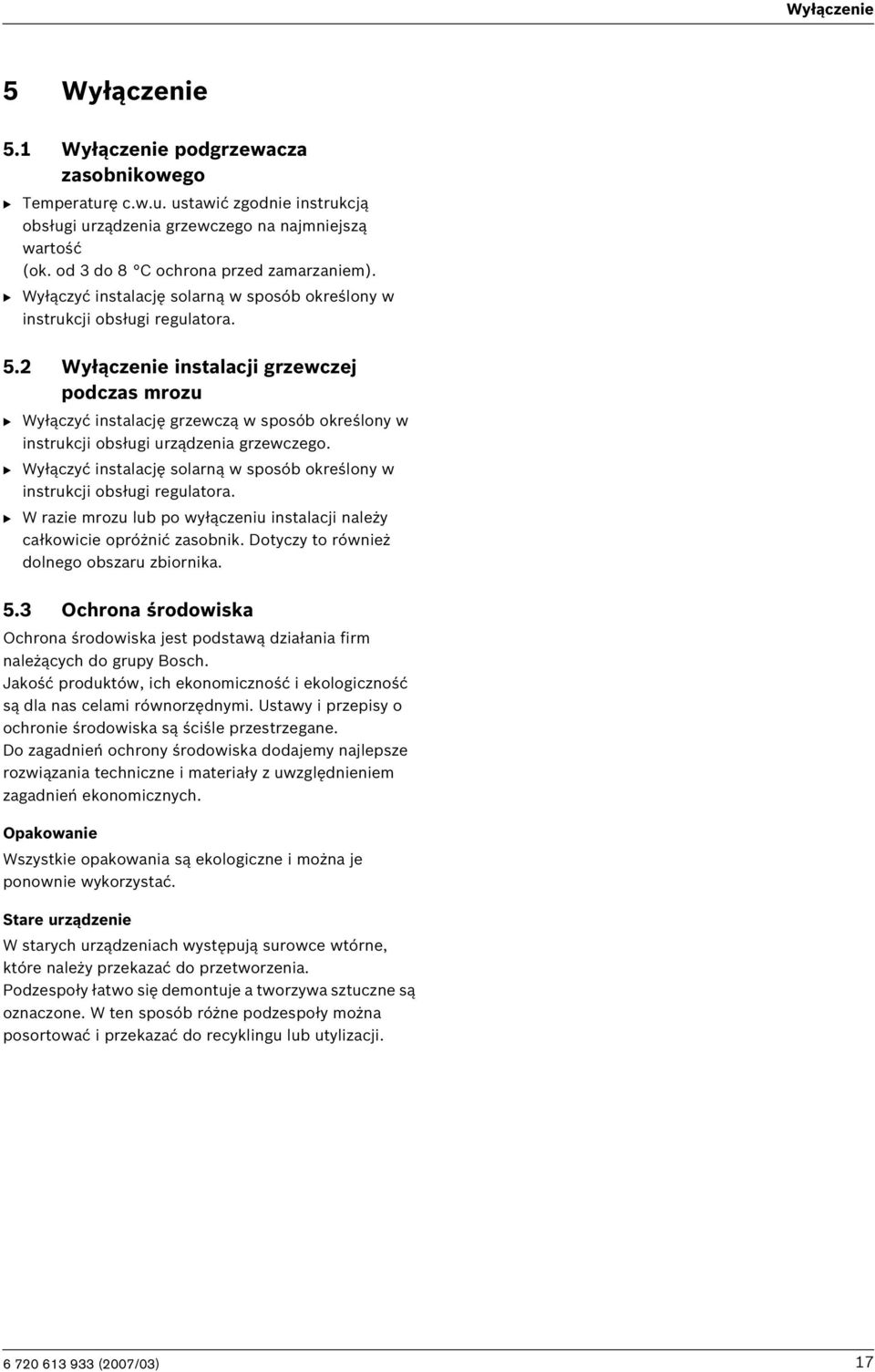 Wyłączenie

5 Wyłączenie

5.1 Wyłączenie podgrzewacza zasobnikowego

▶ Temperaturę c.w.u. ustawić zgodnie instrukcją obsługi urządzenia grzewczego na najmniejszą wartość (ok. od 3 do 8 °C ochrona przed zamarzaniem).
▶ Wyłączyć instalację solarną w sposób określony w instrukcji obsługi regulatora.

5.2 Wyłączenie instalacji grzewczej podczas mrozu

▶ Wyłączyć instalację grzewczą w sposób określony w instrukcji obsługi urządzenia grzewczego.
▶ Wyłączyć instalację solarną w sposób określony w instrukcji obsługi regulatora.
▶ W razie mrozu lub po wyłączeniu instalacji należy całkowicie opróżnić zasobnik. Dotyczy to również dolnego obszaru zbiornika.

5.3 Ochrona środowiska

Ochrona środowiska jest podstawą działania firm należących do grupy Bosch.
Jakość produktów, ich ekonomiczność i ekologiczność są dla nas celami równorzędnymi. Ustawy i przepisy o ochronie środowiska są ściśle przestrzegane.
Do zagadnień ochrony środowiska dodajemy najlepsze rozwiązania techniczne i materiały z uwzględnieniem zagadnień ekonomicznych.

Opakowanie

Wszystkie opakowania są ekologiczne i można je ponownie wykorzystać.

Stare urządzenie

W starych urządzeniach występują surowce wtórne, które należy przekazać do przetworzenia.
Podzespoły łatwo się demontuje a tworzywa sztuczne są oznaczone. W ten sposób różne podzespoły można posortować i przekazać do recyklingu lub utylizacji.

6 720 613 933 (2007/03)

17